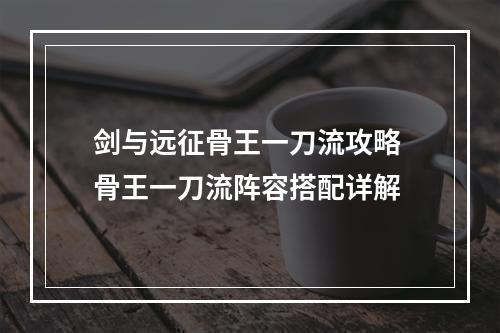 剑与远征骨王一刀流攻略
骨王一刀流阵容搭配详解